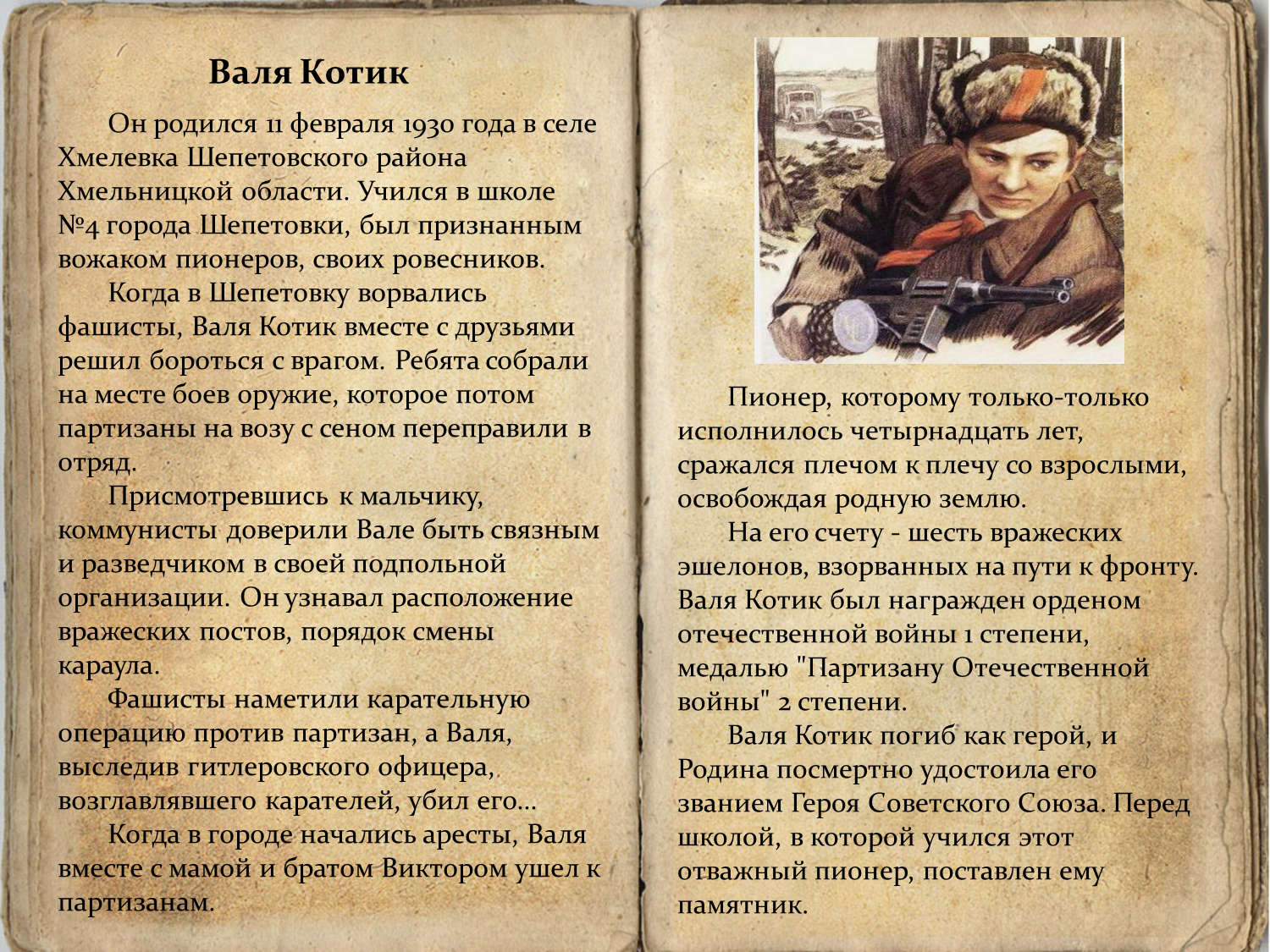 Валя Котик

Он родился 11 февраля 1930 года в селе Хмелевка Шепетовского района Хмельницкой области. Учился в школе №4 города Шепетовки, был признанным вожаком пионеров, своих ровесников.

Когда в Шепетовку ворвались фашисты, Валя Котик вместе с друзьями решил бороться с врагом. Ребята собрали на месте боев оружие, которое потом партизаны на возу с сеном переправили в отряд.

Присмотревшись к мальчику, коммунисты доверили Вале быть связным и разведчиком в своей подпольной организации. Он узнавал расположение вражеских постов, порядок смены караула.

Фашисты наметили карательную операцию против партизан, а Валя, выследив гитлеровского офицера, возглавлявшего карателей, убил его…

Когда в городе начались аресты, Валя вместе с мамой и братом Виктором ушел к партизанам.

Пионер, которому только-только исполнилось четырнадцать лет, сражался плечом к плечу со взрослыми, освобождая родную землю.

На его счету - шесть вражеских эшелонов, взорванных на пути к фронту. Валя Котик был награжден орденом отечественной войны 1 степени, медалью "Партизану Отечественной войны" 2 степени.

Валя Котик погиб как герой, и Родина посмертно удостоила его званием Героя Советского Союза. Перед школой, в которой учился этот отважный пионер, поставлен ему памятник.